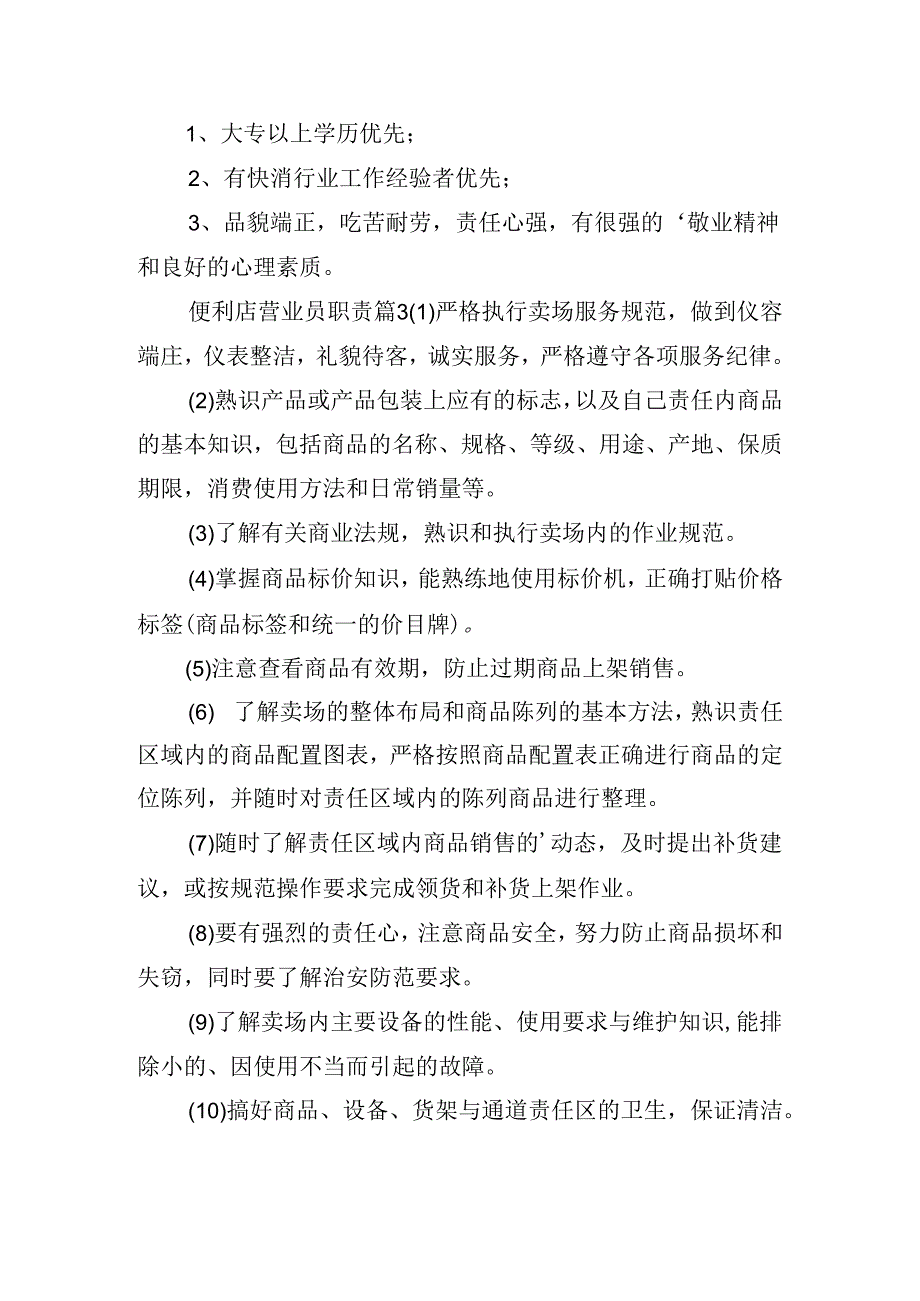 1、大专以上学历优先；

2、有快消行业工作经验者优先；

3、品貌端正，吃苦耐劳，责任心强，有很强的‘敬业精神和良好的心理素质。

便利店营业员职责篇3(1)严格执行卖场服务规范，做到仪容端庄，仪表整洁，礼貌待客，诚实服务，严格遵守各项服务纪律。

(2)熟识产品或产品包装上应有的标志，以及自己责任内商品的基本知识，包括商品的名称、规格、等级、用途、产地、保质期限，消费使用方法和日常销量等。

(3)了解有关商业法规，熟识和执行卖场内的作业规范。

(4)掌握商品标价知识，能熟练地使用标价机，正确打贴价格标签(商品标签和统一的价目牌)。

(5)注意查看商品有效期，防止过期商品上架销售。

(6) 了解卖场的整体布局和商品陈列的基本方法，熟识责任区域内的商品配置图表，严格按照商品配置表正确进行商品的定位陈列，并随时对责任区域内的陈列商品进行整理。

(7)随时了解责任区域内商品销售的’动态，及时提出补货建议，或按规范操作要求完成领货和补货上架作业。

(8)要有强烈的责任心，注意商品安全，努力防止商品损坏和失窃，同时要了解治安防范要求。

(9)了解卖场内主要设备的性能、使用要求与维护知识，能排除小的、因使用不当而引起的故障。

(10)搞好商品、设备、货架与通道责任区的卫生，保证清洁。